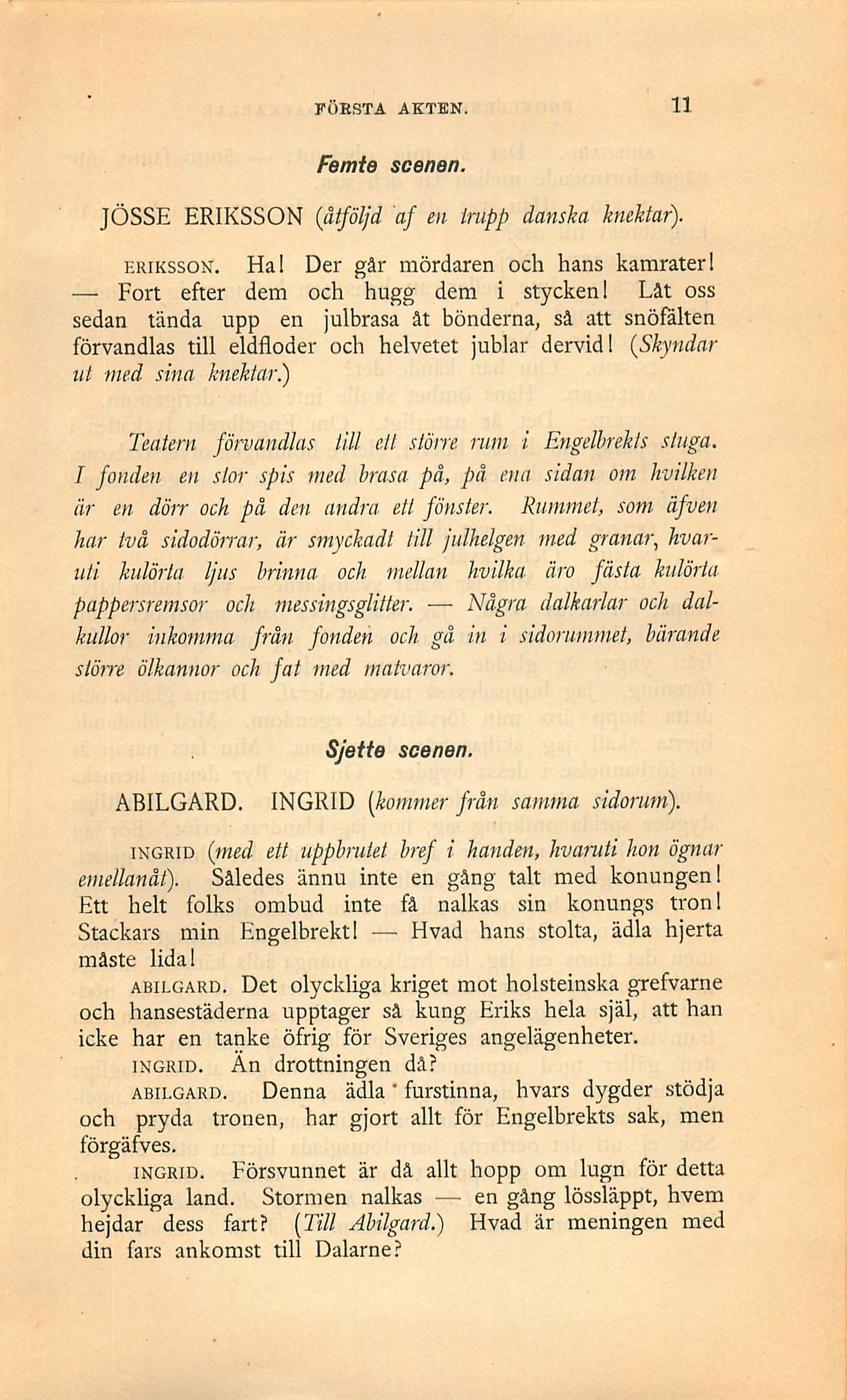 FÖRSTA AKTEN. 11

Femte scenen.

JÖSSE ERIKSSON (åtföljd af en trupp danska knektar).

ERIKSSON. Ha! Der går mördaren och hans kamrater! — Fort efter dem och hugg dem i stycken! Låt oss sedan tända upp en julbrasa åt bönderna, så att snöfälten förvandlas till eldfloder och helvetet jublar dervid! (Skyndar ut med sina knektar.)

Teatern förvandlas till ett större rum i Engelbrekts stuga. I fonden en stor spis med brasa på, på ena sidan om hvilken är en dörr och på den andra ett fönster. Rummet, som äfven har två sidodörrar, är smyckadt till julhelgen med granar, hvaruti kulörta ljus brinna och mellan hvilka äro fästa kulörta pappersremsor och messingsglitter. — Några dalkarlar och dalkullor inkomma från fonden och gå in i sidorummet, bärande större ölkannor och fat med matvaror.

Sjette scenen.

ABILGARD. INGRID (kommer från samma sidorum).

INGRID (med ett uppbrutet bref i handen, hvaruti hon ögnar emellanåt). Således ännu inte en gång talt med konungen! Ett helt folks ombud inte få nalkas sin konungs tron! Stackars min Engelbrekt! — Hvad hans stolta, ädla hjerta måste lida!

ABILGARD. Det olyckliga kriget mot holsteinska grefvarne och hansestäderna upptager så kung Eriks hela själ, att han icke har en tanke öfrig för Sveriges angelägenheter.

INGRID. Än drottningen då?

ABILGARD. Denna ädla furstinna, hvars dygder stödja och pryda tronen, har gjort allt för Engelbrekts sak, men förgäfves.

INGRID. Försvunnet är då allt hopp om lugn för detta olyckliga land. Stormen nalkas — en gång lössläppt, hvem hejdar dess fart? (Till Abilgard.) Hvad är meningen med din fars ankomst till Dalarne?